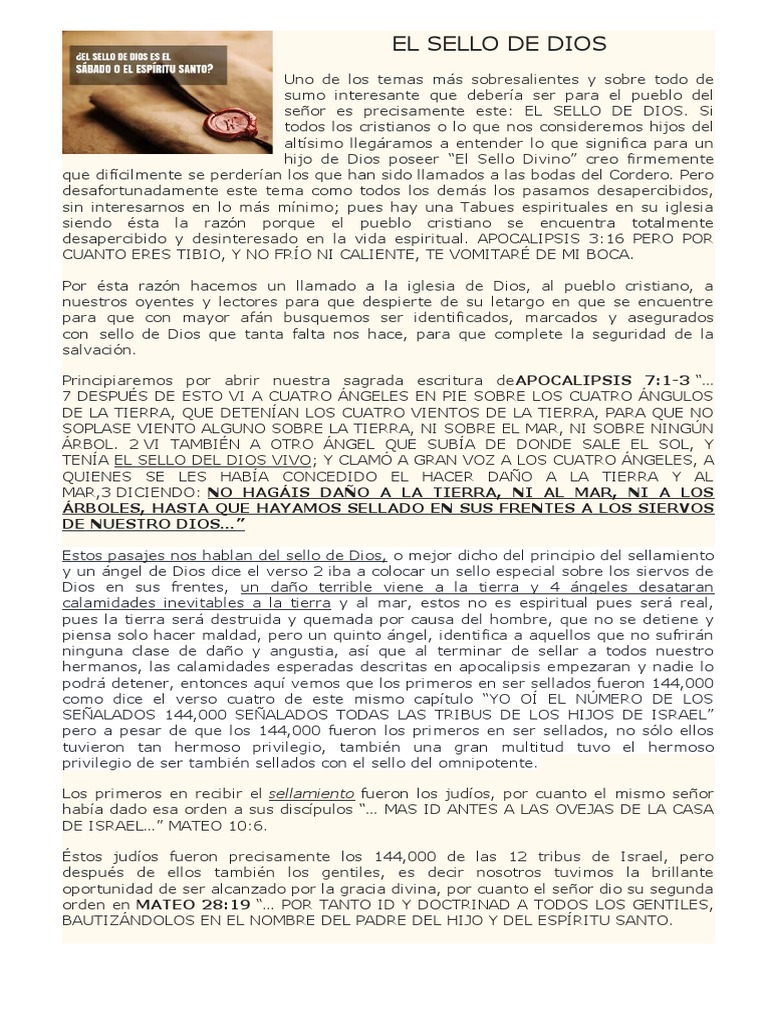 ¿EL SELLO DE DIOS ES EL SÁBADO O EL ESPÍRITU SANTO?

EL SELLO DE DIOS

Uno de los temas más sobresalientes y sobre todo de sumo interesante que debería ser para el pueblo del señor es precisamente este: EL SELLO DE DIOS. Si todos los cristianos o lo que nos consideremos hijos del altísimo llegáramos a entender lo que significa para un hijo de Dios poseer "El Sello Divino" creo firmemente que difícilmente se perderían los que han sido llamados a las bodas del Cordero. Pero desafortunadamente este tema como todos los demás los pasamos desapercibidos, sin interesarnos en lo más mínimo; pues hay una Tabues espirituales en su iglesia siendo ésta la razón porque el pueblo cristiano se encuentra totalmente desapercibido y desinteresado en la vida espiritual. APOCALIPSIS 3:16 PERO POR CUANTO ERES TIBIO, Y NO FRÍO NI CALIENTE, TE VOMITARÉ DE MI BOCA.

Por ésta razón hacemos un llamado a la iglesia de Dios, al pueblo cristiano, a nuestros oyentes y lectores para que despierte de su letargo en que se encuentre para que con mayor afán busquemos ser identificados, marcados y asegurados con sello de Dios que tanta falta nos hace, para que complete la seguridad de la salvación.

Principiaremos por abrir nuestra sagrada escritura deAPOCALIPSIS 7:1-3 "... 7 DESPUÉS DE ESTO VI A CUATRO ÁNGELES EN PIE SOBRE LOS CUATRO ÁNGULOS DE LA TIERRA, QUE DETENÍAN LOS CUATRO VIENTOS DE LA TIERRA, PARA QUE NO SOPLASE VIENTO ALGUNO SOBRE LA TIERRA, NI SOBRE EL MAR, NI SOBRE NINGÚN ÁRBOL. 2 VI TAMBIÉN A OTRO ÁNGEL QUE SUBÍA DE DONDE SALE EL SOL, Y TENÍA EL SELLO DEL DIOS VIVO; Y CLAMÓ A GRAN VOZ A LOS CUATRO ÁNGELES, A QUIENES SE LES HABÍA CONCEDIDO EL HACER DAÑO A LA TIERRA Y AL MAR,3 DICIENDO: NO HAGÁIS DAÑO A LA TIERRA, NI AL MAR, NI A LOS ÁRBOLES, HASTA QUE HAYAMOS SELLADO EN SUS FRENTES A LOS SIERVOS DE NUESTRO DIOS..."

Estos pasajes nos hablan del sello de Dios, o mejor dicho del principio del sellamiento y un ángel de Dios dice el verso 2 iba a colocar un sello especial sobre los siervos de Dios en sus frentes, un daño terrible viene a la tierra y 4 ángeles desataran calamidades inevitables a la tierra y al mar, estos no es espiritual pues será real, pues la tierra será destruida y quemada por causa del hombre, que no se detiene y piensa solo hacer maldad, pero un quinto ángel, identifica a aquellos que no sufrirán ninguna clase de daño y angustia, así que al terminar de sellar a todos nuestro hermanos, las calamidades esperadas descritas en apocalipsis empezaran y nadie lo podrá detener, entonces aquí vemos que los primeros en ser sellados fueron 144,000 como dice el verso cuatro de este mismo capítulo "YO OÍ EL NÚMERO DE LOS SEÑALADOS 144,000 SEÑALADOS TODAS LAS TRIBUS DE LOS HIJOS DE ISRAEL" pero a pesar de que los 144,000 fueron los primeros en ser sellados, no sólo ellos tuvieron tan hermoso privilegio, también una gran multitud tuvo el hermoso privilegio de ser también sellados con el sello del omnipotente.

Los primeros en recibir el sellamiento fueron los judíos, por cuanto el mismo señor había dado esa orden a sus discípulos "... MAS ID ANTES A LAS OVEJAS DE LA CASA DE ISRAEL..." MATEO 10:6.

Éstos judíos fueron precisamente los 144,000 de las 12 tribus de Israel, pero después de ellos también los gentiles, es decir nosotros tuvimos la brillante oportunidad de ser alcanzado por la gracia divina, por cuanto el señor dio su segunda orden en MATEO 28:19 "... POR TANTO ID Y DOCTRINAD A TODOS LOS GENTILES, BAUTIZÁNDOLOS EN EL NOMBRE DEL PADRE DEL HIJO Y DEL ESPÍRITU SANTO.